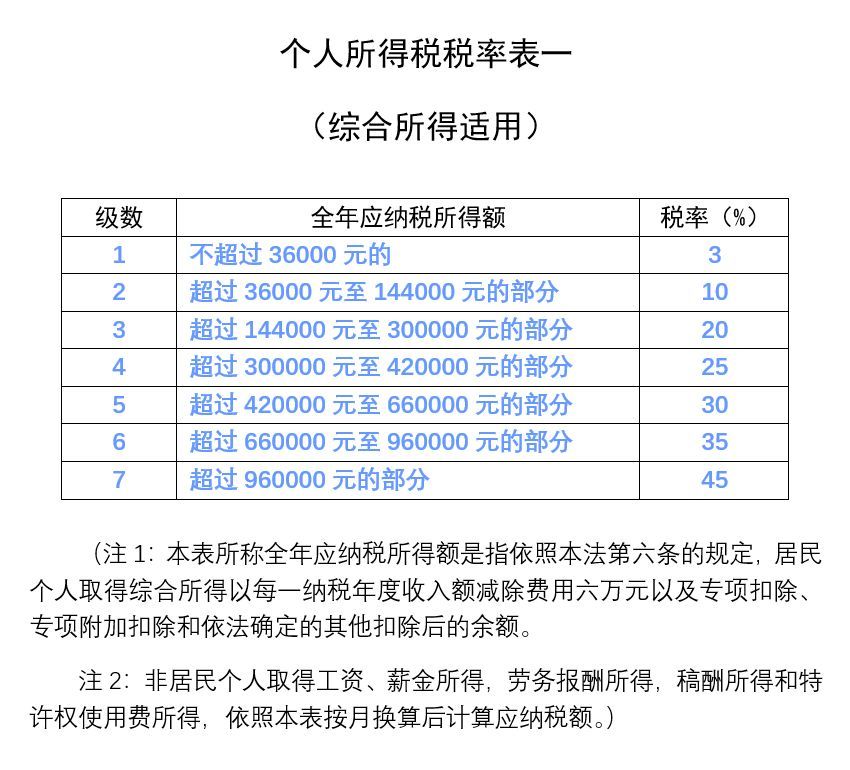 个人所得税税率表一

（综合所得适用）

| 级数 | 全年应纳税所得额 | 税率（%） |
|---|---|---|
| 1 | 不超过 36000 元的 | 3 |
| 2 | 超过 36000 元至 144000 元的部分 | 10 |
| 3 | 超过 144000 元至 300000 元的部分 | 20 |
| 4 | 超过 300000 元至 420000 元的部分 | 25 |
| 5 | 超过 420000 元至 660000 元的部分 | 30 |
| 6 | 超过 660000 元至 960000 元的部分 | 35 |
| 7 | 超过 960000 元的部分 | 45 |

（注 1：本表所称全年应纳税所得额是指依照本法第六条的规定，居民个人取得综合所得以每一纳税年度收入额减除费用六万元以及专项扣除、专项附加扣除和依法确定的其他扣除后的余额。

注 2：非居民个人取得工资、薪金所得，劳务报酬所得，稿酬所得和特许权使用费所得，依照本表按月换算后计算应纳税额。）